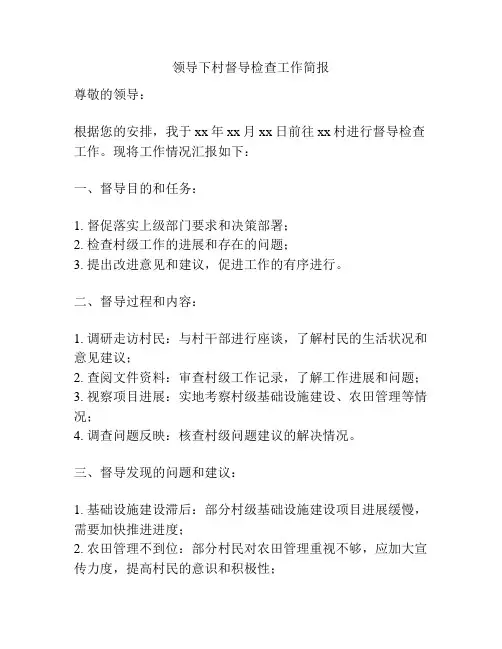 领导下村督导检查工作简报

尊敬的领导：

根据您的安排，我于 xx 年 xx 月 xx 日前往 xx 村进行督导检查工作。现将工作情况汇报如下：

一、督导目的和任务：

1. 督促落实上级部门要求和决策部署；
2. 检查村级工作的进展和存在的问题；
3. 提出改进意见和建议，促进工作的有序进行。

二、督导过程和内容：

1. 调研走访村民：与村干部进行座谈，了解村民的生活状况和意见建议；
2. 查阅文件资料：审查村级工作记录，了解工作进展和问题；
3. 视察项目进展：实地考察村级基础设施建设、农田管理等情况；
4. 调查问题反映：核查村级问题建议的解决情况。

三、督导发现的问题和建议：

1. 基础设施建设滞后：部分村级基础设施建设项目进展缓慢，需要加快推进进度；
2. 农田管理不到位：部分村民对农田管理重视不够，应加大宣传力度，提高村民的意识和积极性；